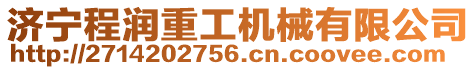 济宁程润重工机械有限公司
http://2714202756.cn.coovee.com